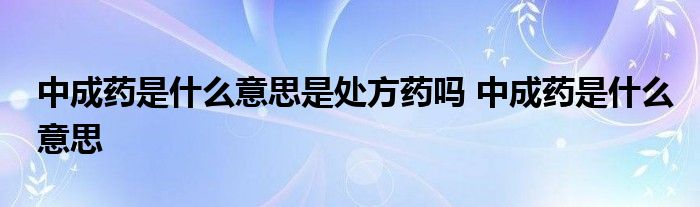 中成药是什么意思是处方药吗 中成药是什么意思